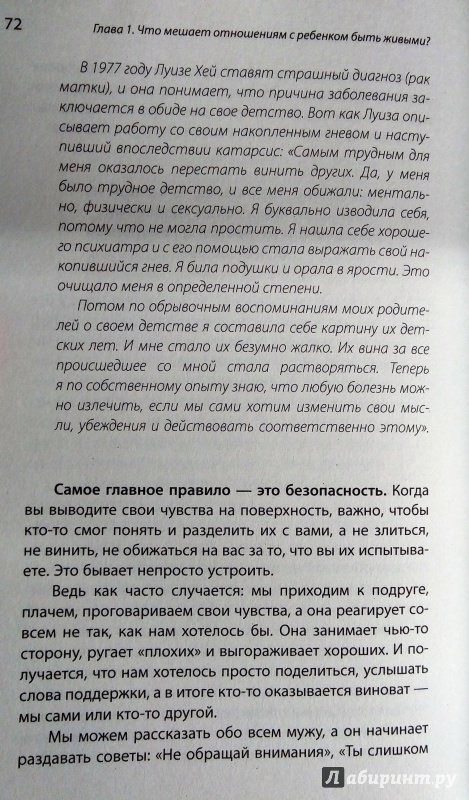 72 Глава 1. Что мешает отношениям с ребенком быть живыми?

В 1977 году Луизе Хей ставят страшный диагноз (рак матки), и она понимает, что причина заболевания заключается в обиде на свое детство. Вот как Луиза описывает работу со своим накопленным гневом и наступивший впоследствии катарсис: «Самым трудным для меня оказалось перестать винить других. Да, у меня было трудное детство, и все меня обижали: ментально, физически и сексуально. Я буквально изводила себя, потому что не могла простить. Я нашла себе хорошего психиатра и с его помощью стала выражать свой накопившийся гнев. Я била подушки и орала в ярости. Это очищало меня в определенной степени.

Потом по обрывочным воспоминаниям моих родителей о своем детстве я составила себе картину их детских лет. И мне стало их безумно жалко. Их вина за все происшедшее со мной стала растворяться. Теперь я по собственному опыту знаю, что любую болезнь можно излечить, если мы сами хотим изменить свои мысли, убеждения и действовать соответственно этому».

Самое главное правило — это безопасность. Когда вы выводите свои чувства на поверхность, важно, чтобы кто-то смог понять и разделить их с вами, а не злиться, не винить, не обижаться на вас за то, что вы их испытываете. Это бывает непросто устроить.

Ведь как часто случается: мы приходим к подруге, плачем, проговариваем свои чувства, а она реагирует совсем не так, как нам хотелось бы. Она занимает чью-то сторону, ругает «плохих» и выгораживает хороших. И получается, что нам хотелось просто поделиться, услышать слова поддержки, а в итоге кто-то оказывается виноват — мы сами или кто-то другой.

Мы можем рассказать обо всем мужу, а он начинает раздавать советы: «Не обращай внимания», «Ты слишком

Лабиринт.ру